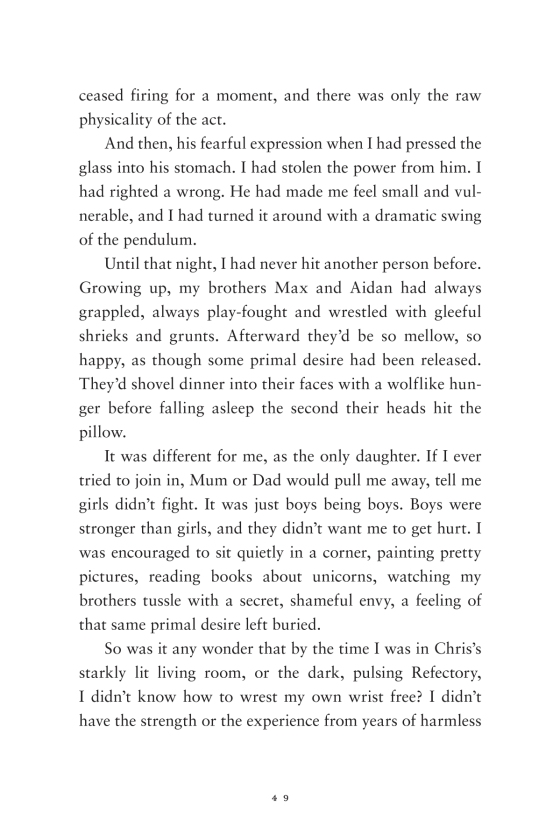 ceased firing for a moment, and there was only the raw physicality of the act.

And then, his fearful expression when I had pressed the glass into his stomach. I had stolen the power from him. I had righted a wrong. He had made me feel small and vulnerable, and I had turned it around with a dramatic swing of the pendulum.

Until that night, I had never hit another person before. Growing up, my brothers Max and Aidan had always grappled, always play-fought and wrestled with gleeful shrieks and grunts. Afterward they'd be so mellow, so happy, as though some primal desire had been released. They'd shovel dinner into their faces with a wolflike hunger before falling asleep the second their heads hit the pillow.

It was different for me, as the only daughter. If I ever tried to join in, Mum or Dad would pull me away, tell me girls didn't fight. It was just boys being boys. Boys were stronger than girls, and they didn't want me to get hurt. I was encouraged to sit quietly in a corner, painting pretty pictures, reading books about unicorns, watching my brothers tussle with a secret, shameful envy, a feeling of that same primal desire left buried.

So was it any wonder that by the time I was in Chris's starkly lit living room, or the dark, pulsing Refectory, I didn't know how to wrest my own wrist free? I didn't have the strength or the experience from years of harmless

49